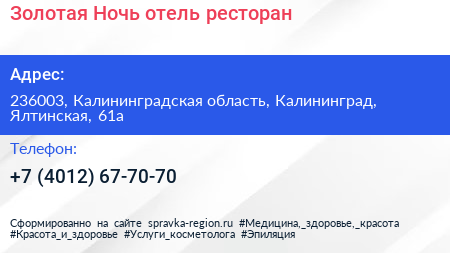 Золотая Ночь отель ресторан

Адрес:

236003, Калининградская область, Калининград, Ялтинская, 61а

Телефон:

+7 (4012) 67-70-70

Сформированно на сайте spravka-region.ru #Медицина,_здоровье,_красота #Красота_и_здоровье #Услуги_косметолога #Эпиляция